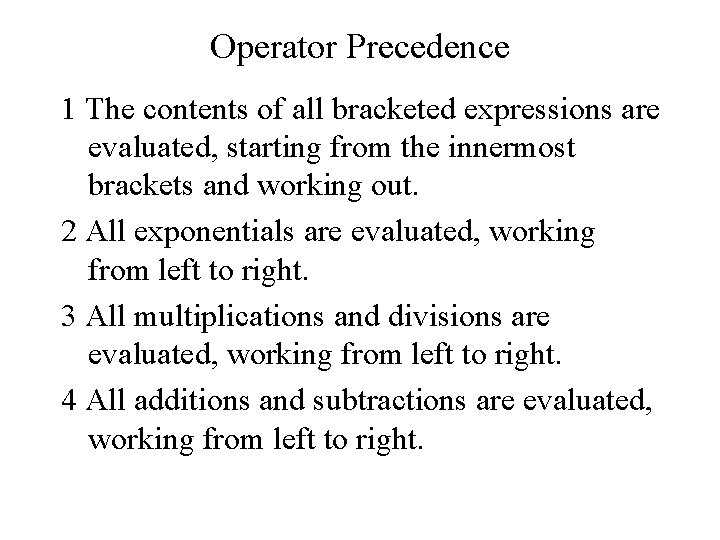 Operator Precedence

1 The contents of all bracketed expressions are evaluated, starting from the innermost brackets and working out.

2 All exponentials are evaluated, working from left to right.

3 All multiplications and divisions are evaluated, working from left to right.

4 All additions and subtractions are evaluated, working from left to right.